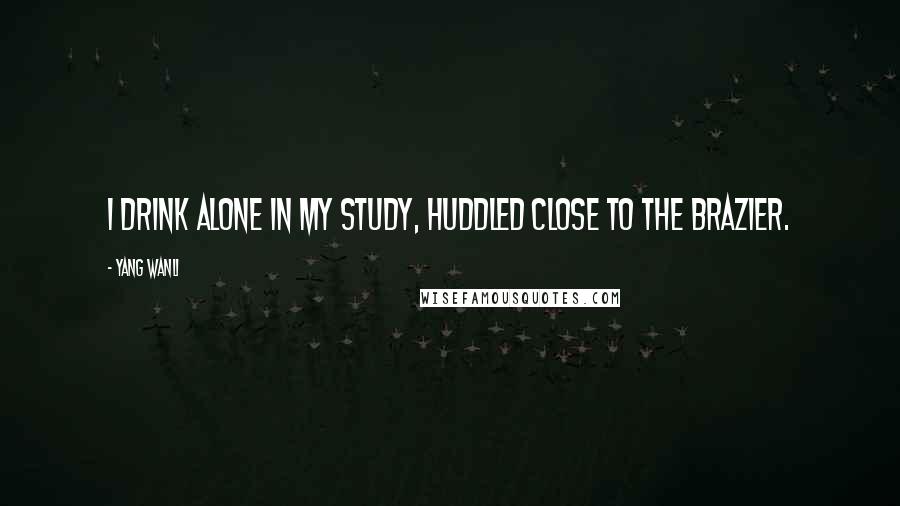 I DRINK ALONE IN MY STUDY, HUDDLED CLOSE TO THE BRAZIER.

- YANG WANLI

WISEFAMOUSQUOTES.COM